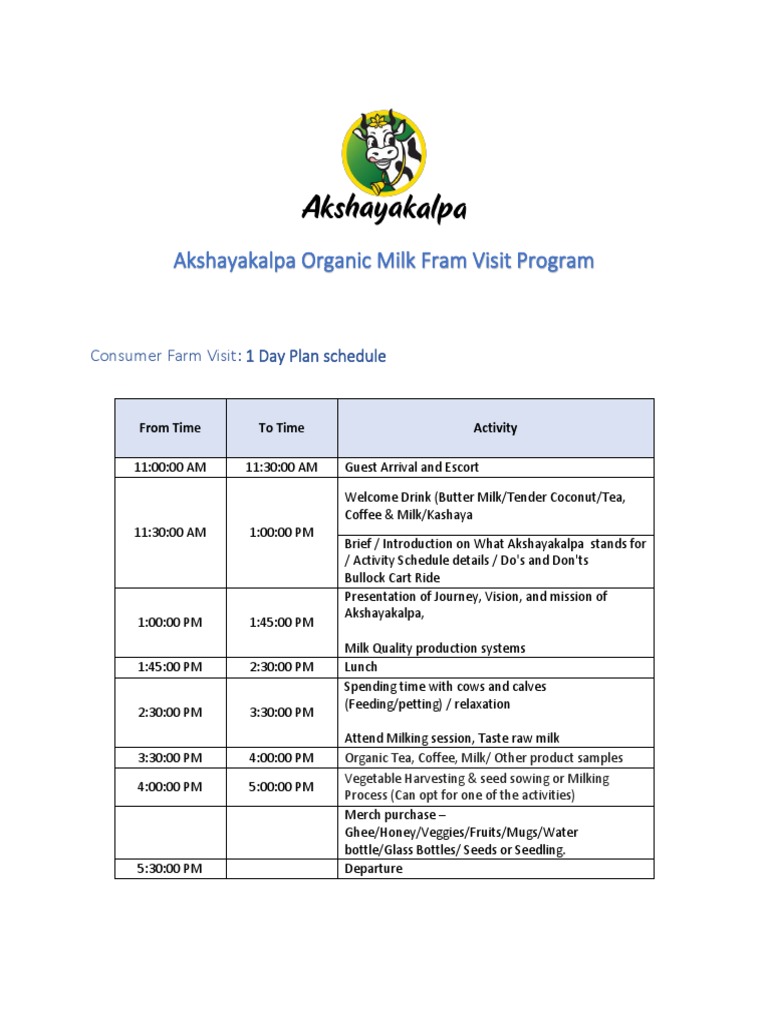 Akshayakalpa

Akshayakalpa Organic Milk Fram Visit Program

Consumer Farm Visit: 1 Day Plan schedule

| From Time | To Time | Activity |
|---|---|---|
| 11:00:00 AM | 11:30:00 AM | Guest Arrival and Escort |
| 11:30:00 AM | 1:00:00 PM | Welcome Drink (Butter Milk/Tender Coconut/Tea, Coffee & Milk/Kashaya |
| | | Brief / Introduction on What Akshayakalpa stands for / Activity Schedule details / Do's and Don'ts Bullock Cart Ride |
| 1:00:00 PM | 1:45:00 PM | Presentation of Journey, Vision, and mission of Akshayakalpa, Milk Quality production systems |
| 1:45:00 PM | 2:30:00 PM | Lunch |
| 2:30:00 PM | 3:30:00 PM | Spending time with cows and calves (Feeding/petting) / relaxation Attend Milking session, Taste raw milk |
| 3:30:00 PM | 4:00:00 PM | Organic Tea, Coffee, Milk/ Other product samples |
| 4:00:00 PM | 5:00:00 PM | Vegetable Harvesting & seed sowing or Milking Process (Can opt for one of the activities) |
| | | Merch purchase – Ghee/Honey/Veggies/Fruits/Mugs/Water bottle/Glass Bottles/ Seeds or Seedling. |
| 5:30:00 PM | | Departure |